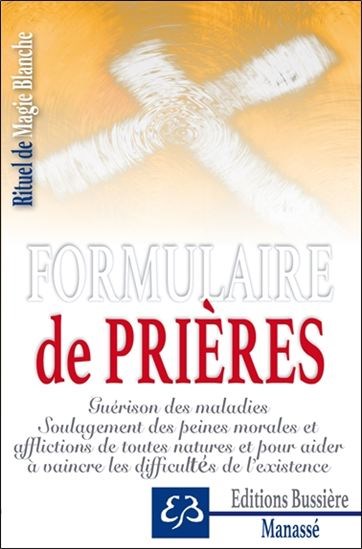 Rituel de Magie Blanche

FORMULAIRE
de PRIÈRES

Guérison des maladies
Soulagement des peines morales et afflictions de toutes natures et pour aider à vaincre les difficultés de l'existence

EB

Editions Bussière

Manassé